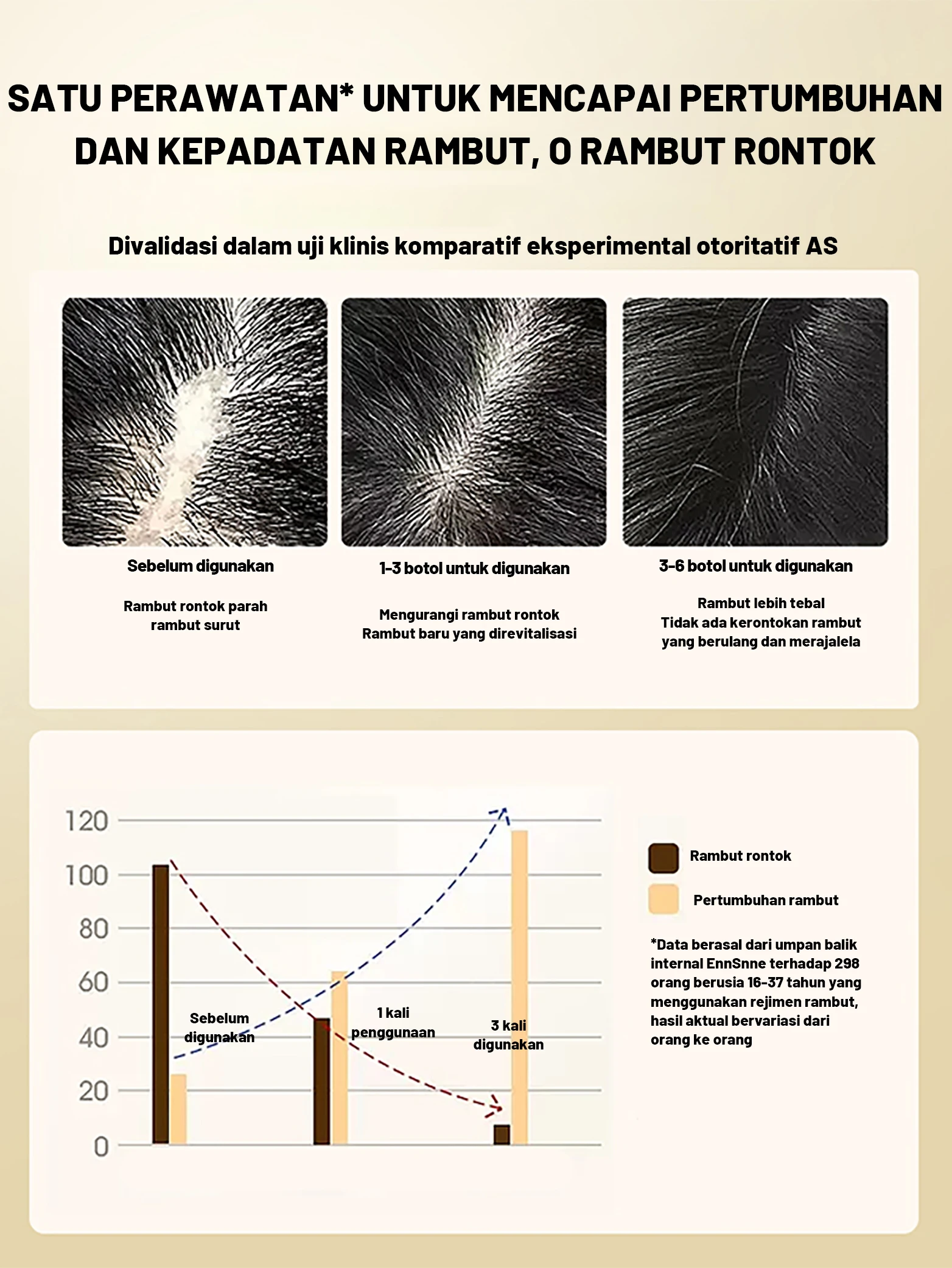 SATU PERAWATAN* UNTUK MENCAPAI PERTUMBUHAN DAN KEPADATAN RAMBUT, 0 RAMBUT RONTOK

Divalidasi dalam uji klinis komparatif eksperimental otoritatif AS

Sebelum digunakan

Rambut rontok parah rambut surut

1-3 botol untuk digunakan

Mengurangi rambut rontok Rambut baru yang direvitalisasi

3-6 botol untuk digunakan

Rambut lebih tebal Tidak ada kerontokan rambut yang berulang dan merajalela

120
100
80
60
40
20
0

Sebelum digunakan

1 kali penggunaan

3 kali digunakan

Rambut rontok

Pertumbuhan rambut

*Data berasal dari umpan balik internal EnnSnne terhadap 298 orang berusia 16-37 tahun yang menggunakan rejimen rambut, hasil aktual bervariasi dari orang ke orang